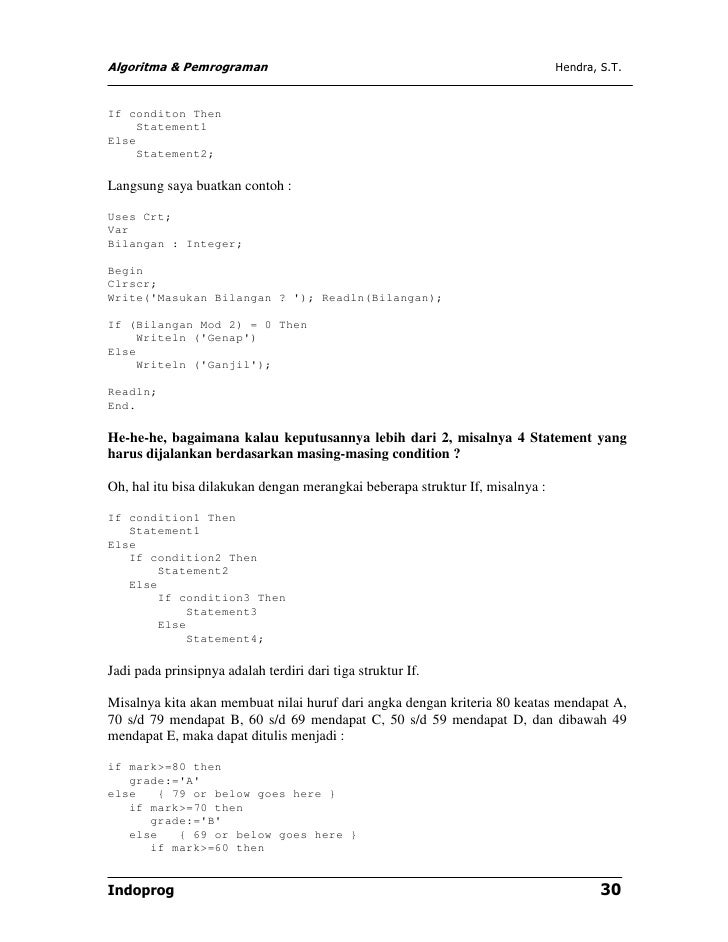 Algoritma & Pemrograman Hendra, S.T.

If conditon Then
    Statement1
Else
    Statement2;

Langsung saya buatkan contoh :

Uses Crt;
Var
Bilangan : Integer;

Begin
Clrscr;
Write('Masukan Bilangan ? '); Readln(Bilangan);

If (Bilangan Mod 2) = 0 Then
    Writeln ('Genap')
Else
    Writeln ('Ganjil');

Readln;
End.

He-he-he, bagaimana kalau keputusannya lebih dari 2, misalnya 4 Statement yang harus dijalankan berdasarkan masing-masing condition ?

Oh, hal itu bisa dilakukan dengan merangkai beberapa struktur If, misalnya :

If condition1 Then
   Statement1
Else
   If condition2 Then
       Statement2
   Else
       If condition3 Then
           Statement3
       Else
           Statement4;

Jadi pada prinsipnya adalah terdiri dari tiga struktur If.

Misalnya kita akan membuat nilai huruf dari angka dengan kriteria 80 keatas mendapat A, 70 s/d 79 mendapat B, 60 s/d 69 mendapat C, 50 s/d 59 mendapat D, dan dibawah 49 mendapat E, maka dapat ditulis menjadi :

if mark>=80 then
   grade:='A'
else   { 79 or below goes here }
   if mark>=70 then
      grade:='B'
   else   { 69 or below goes here }
      if mark>=60 then

Indoprog 30